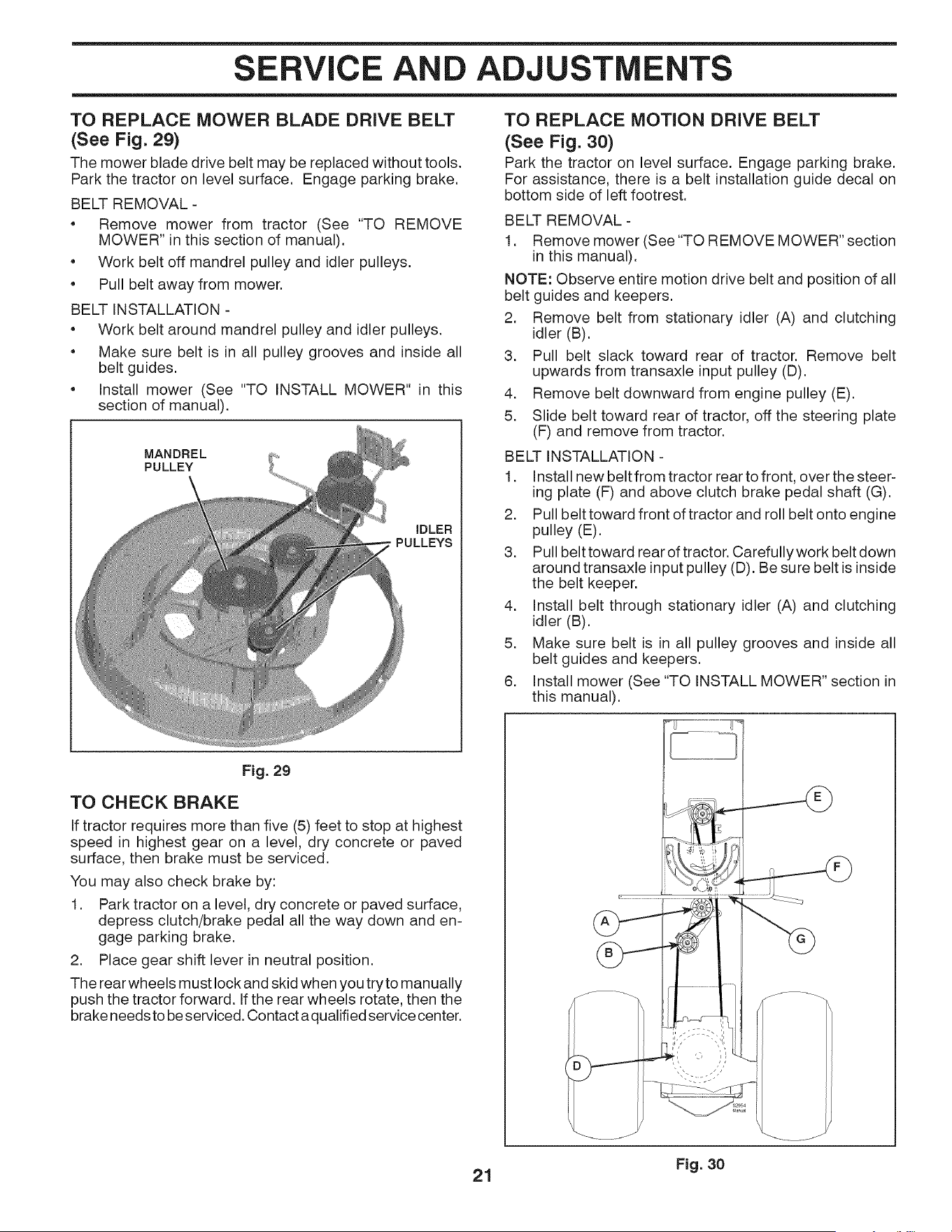 SERVICE AND ADJUSTMENTS

TO REPLACE MOWER BLADE DRIVE BELT (See Fig. 29)

The mower blade drive belt may be replaced without tools. Park the tractor on level surface. Engage parking brake.

BELT REMOVAL -

• Remove mower from tractor (See "TO REMOVE MOWER" in this section of manual).
• Work belt off mandrel pulley and idler pulleys.
• Pull belt away from mower.

BELT INSTALLATION -

• Work belt around mandrel pulley and idler pulleys.
• Make sure belt is in all pulley grooves and inside all belt guides.
• Install mower (See "TO INSTALL MOWER" in this section of manual).

MANDREL PULLEY

IDLER PULLEYS

Fig. 29

TO CHECK BRAKE

If tractor requires more than five (5) feet to stop at highest speed in highest gear on a level, dry concrete or paved surface, then brake must be serviced.

You may also check brake by:

1. Park tractor on a level, dry concrete or paved surface, depress clutch/brake pedal all the way down and engage parking brake.
2. Place gear shift lever in neutral position.

The rear wheels must lock and skid when you try to manually push the tractor forward. If the rear wheels rotate, then the brake needs to be serviced. Contact a qualified service center.

TO REPLACE MOTION DRIVE BELT (See Fig. 30)

Park the tractor on level surface. Engage parking brake. For assistance, there is a belt installation guide decal on bottom side of left footrest.

BELT REMOVAL -

1. Remove mower (See "TO REMOVE MOWER" section in this manual).

NOTE: Observe entire motion drive belt and position of all belt guides and keepers.

2. Remove belt from stationary idler (A) and clutching idler (B).
3. Pull belt slack toward rear of tractor. Remove belt upwards from transaxle input pulley (D).
4. Remove belt downward from engine pulley (E).
5. Slide belt toward rear of tractor, off the steering plate (F) and remove from tractor.

BELT INSTALLATION -

1. Install new belt from tractor rear to front, over the steering plate (F) and above clutch brake pedal shaft (G).
2. Pull belt toward front of tractor and roll belt onto engine pulley (E).
3. Pull belt toward rear of tractor. Carefully work belt down around transaxle input pulley (D). Be sure belt is inside the belt keeper.
4. Install belt through stationary idler (A) and clutching idler (B).
5. Make sure belt is in all pulley grooves and inside all belt guides and keepers.
6. Install mower (See "TO INSTALL MOWER" section in this manual).

E
F
A
G
B
D

Fig. 30

21